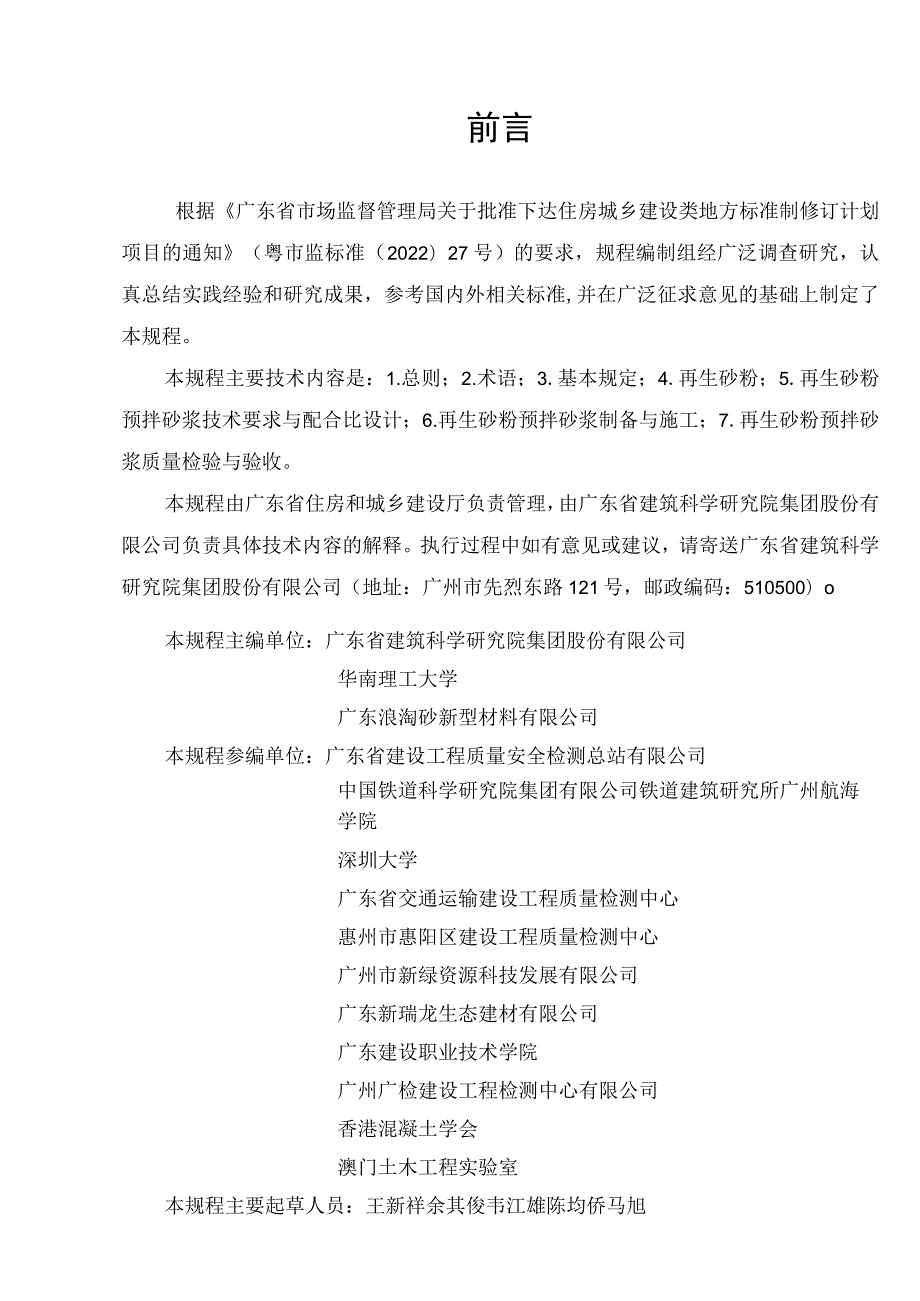 前言

根据《广东省市场监督管理局关于批准下达住房城乡建设类地方标准制修订计划项目的通知》（粤市监标准（2022）27号）的要求，规程编制组经广泛调查研究，认真总结实践经验和研究成果，参考国内外相关标准,并在广泛征求意见的基础上制定了本规程。

本规程主要技术内容是：1.总则；2.术语；3.基本规定；4.再生砂粉；5.再生砂粉预拌砂浆技术要求与配合比设计；6.再生砂粉预拌砂浆制备与施工；7.再生砂粉预拌砂浆质量检验与验收。

本规程由广东省住房和城乡建设厅负责管理，由广东省建筑科学研究院集团股份有限公司负责具体技术内容的解释。执行过程中如有意见或建议，请寄送广东省建筑科学研究院集团股份有限公司（地址：广州市先烈东路121号，邮政编码：510500）o

本规程主编单位：广东省建筑科学研究院集团股份有限公司
华南理工大学
广东浪淘砂新型材料有限公司
本规程参编单位：广东省建设工程质量安全检测总站有限公司
中国铁道科学研究院集团有限公司铁道建筑研究所广州航海学院
深圳大学
广东省交通运输建设工程质量检测中心
惠州市惠阳区建设工程质量检测中心
广州市新绿资源科技发展有限公司
广东新瑞龙生态建材有限公司
广东建设职业技术学院
广州广检建设工程检测中心有限公司
香港混凝土学会
澳门土木工程实验室
本规程主要起草人员：王新祥余其俊韦江雄陈均侨马旭